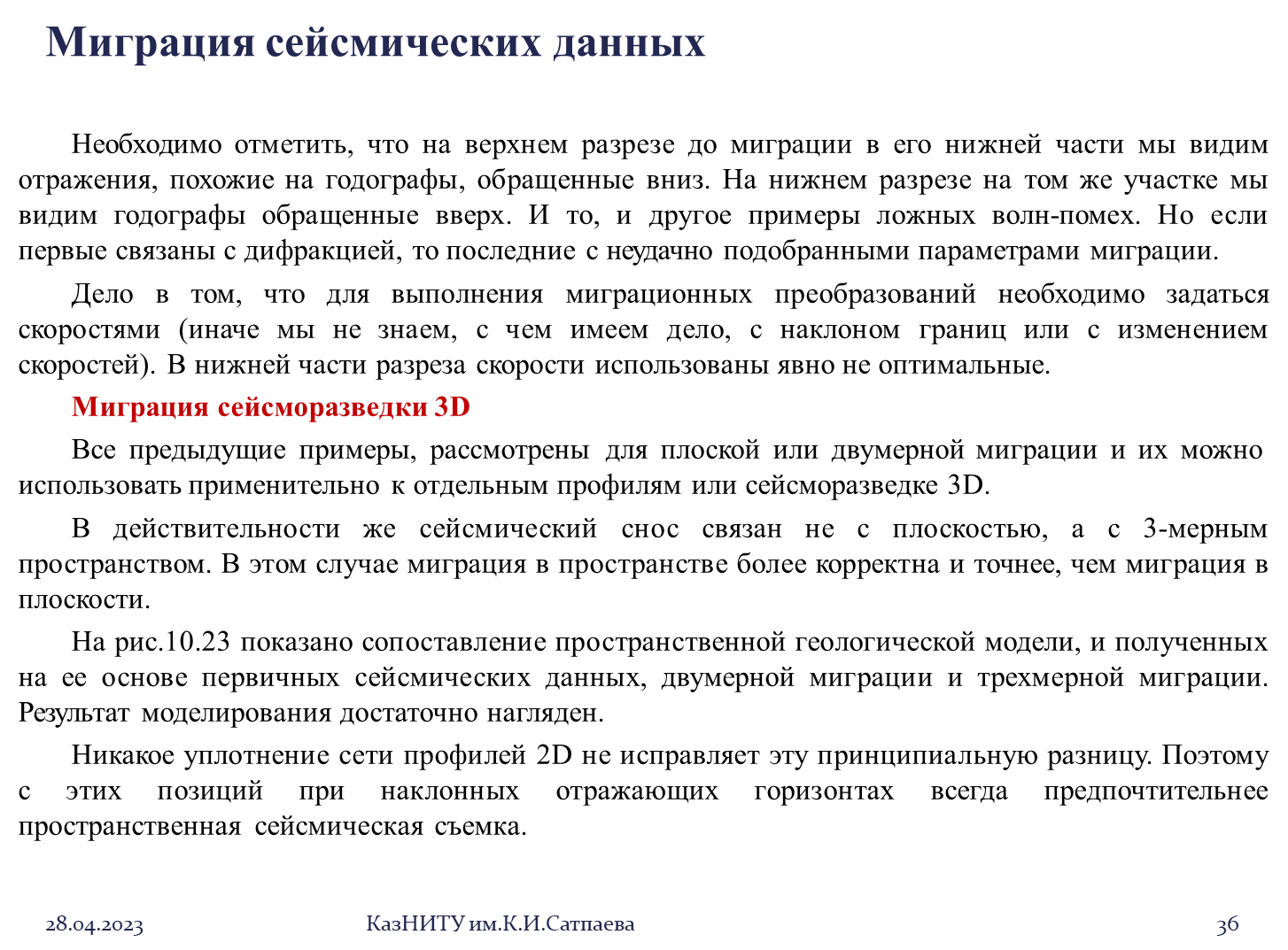 Миграция сейсмических данных

Необходимо отметить, что на верхнем разрезе до миграции в его нижней части мы видим отражения, похожие на годографы, обращенные вниз. На нижнем разрезе на том же участке мы видим годографы обращенные вверх. И то, и другое примеры ложных волн-помех. Но если первые связаны с дифракцией, то последние с неудачно подобранными параметрами миграции.

Дело в том, что для выполнения миграционных преобразований необходимо задаться скоростями (иначе мы не знаем, с чем имеем дело, с наклоном границ или с изменением скоростей). В нижней части разреза скорости использованы явно не оптимальные.

Миграция сейсморазведки 3D

Все предыдущие примеры, рассмотрены для плоской или двумерной миграции и их можно использовать применительно к отдельным профилям или сейсморазведке 3D.

В действительности же сейсмический снос связан не с плоскостью, а с 3-мерным пространством. В этом случае миграция в пространстве более корректна и точнее, чем миграция в плоскости.

На рис.10.23 показано сопоставление пространственной геологической модели, и полученных на ее основе первичных сейсмических данных, двумерной миграции и трехмерной миграции. Результат моделирования достаточно нагляден.

Никакое уплотнение сети профилей 2D не исправляет эту принципиальную разницу. Поэтому с этих позиций при наклонных отражающих горизонтах всегда предпочтительнее пространственная сейсмическая съемка.

28.04.2023 КазНИТУ им.К.И.Сатпаева 36